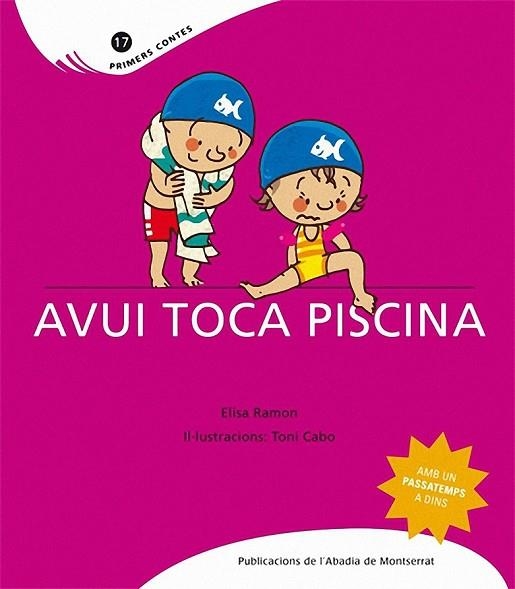 17
PRIMERS CONTES

AVUI TOCA PISCINA

Elisa Ramon

Il·lustracions: Toni Cabo

AMB UN PASSATEMPS A DINS

Publicacions de l'Abadia de Montserrat